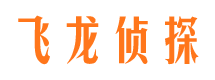 飞龙侦探